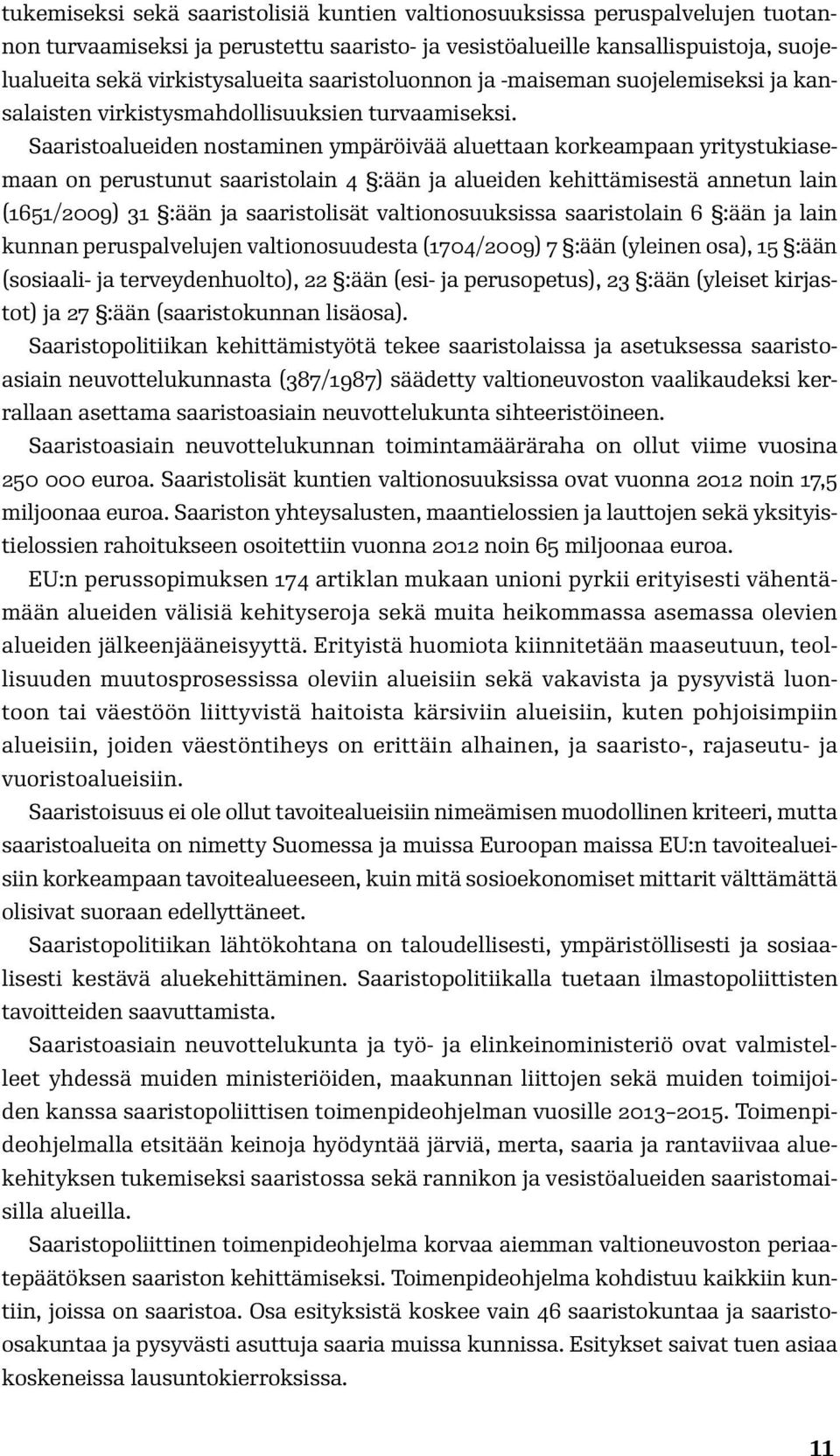 tukemiseksi sekä saaristolisiä kuntien valtionosuuksissa peruspalvelujen tuotannon turvaamiseksi ja perustettu saaristo- ja vesistöalueille kansallispuistoja, suojelualueita sekä virkistysalueita saaristoluonnon ja -maiseman suojelemiseksi ja kansalaisten virkistysmahdollisuuksien turvaamiseksi.
Saaristoalueiden nostaminen ympäröivää aluettaan korkeampaan yritystukiasemaan on perustunut saaristolain 4 §:ään ja alueiden kehittämisestä annetun lain (1651/2009) 31 §:ään ja saaristolisät valtionosuuksissa saaristolain 6 §:ään ja lain kunnan peruspalvelujen valtionosuudesta (1704/2009) 7 §:ään (yleinen osa), 15 §:ään (sosiaali- ja terveydenhuolto), 22 §:ään (esi- ja perusopetus), 23 §:ään (yleiset kirjastot) ja 27 §:ään (saaristokunnan lisäosa).
Saaristopolitiikan kehittämistyötä tekee saaristolaissa ja asetuksessa saaristoasiain neuvottelukunnasta (387/1987) säädetty valtioneuvoston vaalikaudeksi kerrallaan asettama saaristoasiain neuvottelukunta sihteeristöineen.
Saaristoasiain neuvottelukunnan toimintamääräraha on ollut viime vuosina 250 000 euroa. Saaristolisät kuntien valtionosuuksissa ovat vuonna 2012 noin 17,5 miljoonaa euroa. Saariston yhteysalusten, maantielossien ja lauttojen sekä yksityistielossien rahoitukseen osoitettiin vuonna 2012 noin 65 miljoonaa euroa.
EU:n perussopimuksen 174 artiklan mukaan unioni pyrkii erityisesti vähentämään alueiden välisiä kehityseroja sekä muita heikommassa asemassa olevien alueiden jälkeenjääneisyyttä. Erityistä huomiota kiinnitetään maaseutuun, teollisuuden muutosprosessissa oleviin alueisiin sekä vakavista ja pysyvistä luontoon tai väestöön liittyvistä haitoista kärsiviin alueisiin, kuten pohjoisimpiin alueisiin, joiden väestöntiheys on erittäin alhainen, ja saaristo-, rajaseutu- ja vuoristoalueisiin.
Saaristoisuus ei ole ollut tavoitealueisiin nimeämisen muodollinen kriteeri, mutta saaristoalueita on nimetty Suomessa ja muissa Euroopan maissa EU:n tavoitealueisiin korkeampaan tavoitealueeseen, kuin mitä sosioekonomiset mittarit välttämättä olisivat suoraan edellyttäneet.
Saaristopolitiikan lähtökohtana on taloudellisesti, ympäristöllisesti ja sosiaalisesti kestävä aluekehittäminen. Saaristopolitiikalla tuetaan ilmastopoliittisten tavoitteiden saavuttamista.
Saaristoasiain neuvottelukunta ja työ- ja elinkeinoministeriö ovat valmistelleet yhdessä muiden ministeriöiden, maakunnan liittojen sekä muiden toimijoiden kanssa saaristopoliittisen toimenpideohjelman vuosille 2013–2015. Toimenpideohjelmalla etsitään keinoja hyödyntää järviä, merta, saaria ja rantaviivaa aluekehityksen tukemiseksi saaristossa sekä rannikon ja vesistöalueiden saaristomaisilla alueilla.
Saaristopoliittinen toimenpideohjelma korvaa aiemman valtioneuvoston periaatepäätöksen saariston kehittämiseksi. Toimenpideohjelma kohdistuu kaikkiin kuntiin, joissa on saaristoa. Osa esityksistä koskee vain 46 saaristokuntaa ja saaristoosakuntaa ja pysyvästi asuttuja saaria muissa kunnissa. Esitykset saivat tuen asiaa koskeneissa lausuntokierroksissa.

11